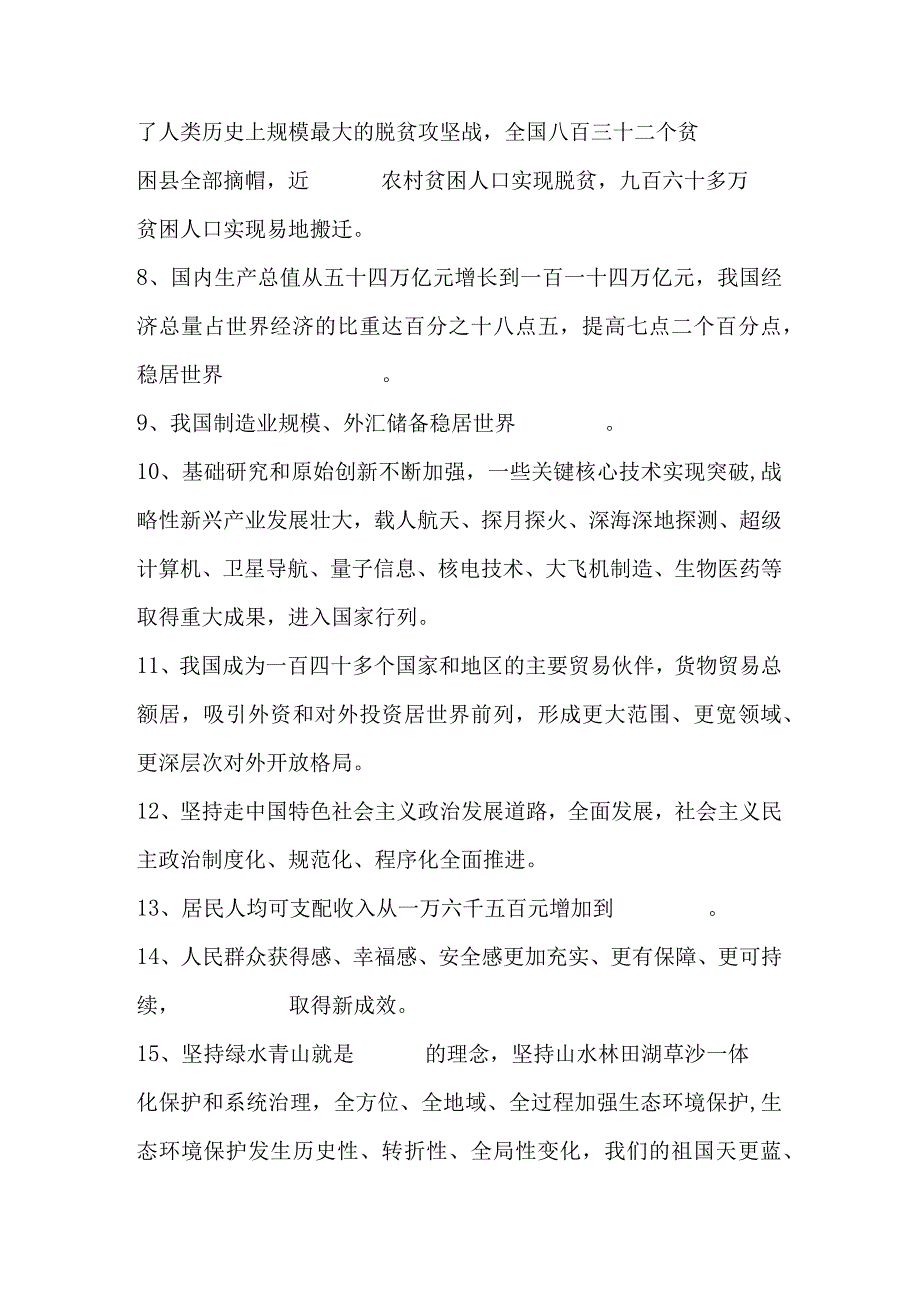 了人类历史上规模最大的脱贫攻坚战，全国八百三十二个贫困县全部摘帽，近 农村贫困人口实现脱贫，九百六十多万贫困人口实现易地搬迁。

8、国内生产总值从五十四万亿元增长到一百一十四万亿元，我国经济总量占世界经济的比重达百分之十八点五，提高七点二个百分点，稳居世界 。

9、我国制造业规模、外汇储备稳居世界 。

10、基础研究和原始创新不断加强，一些关键核心技术实现突破,战略性新兴产业发展壮大，载人航天、探月探火、深海深地探测、超级计算机、卫星导航、量子信息、核电技术、大飞机制造、生物医药等取得重大成果，进入国家行列。

11、我国成为一百四十多个国家和地区的主要贸易伙伴，货物贸易总额居，吸引外资和对外投资居世界前列，形成更大范围、更宽领域、更深层次对外开放格局。

12、坚持走中国特色社会主义政治发展道路，全面发展，社会主义民主政治制度化、规范化、程序化全面推进。

13、居民人均可支配收入从一万六千五百元增加到 。

14、人民群众获得感、幸福感、安全感更加充实、更有保障、更可持续， 取得新成效。

15、坚持绿水青山就是 的理念，坚持山水林田湖草沙一体化保护和系统治理，全方位、全地域、全过程加强生态环境保护,生态环境保护发生历史性、转折性、全局性变化，我们的祖国天更蓝、